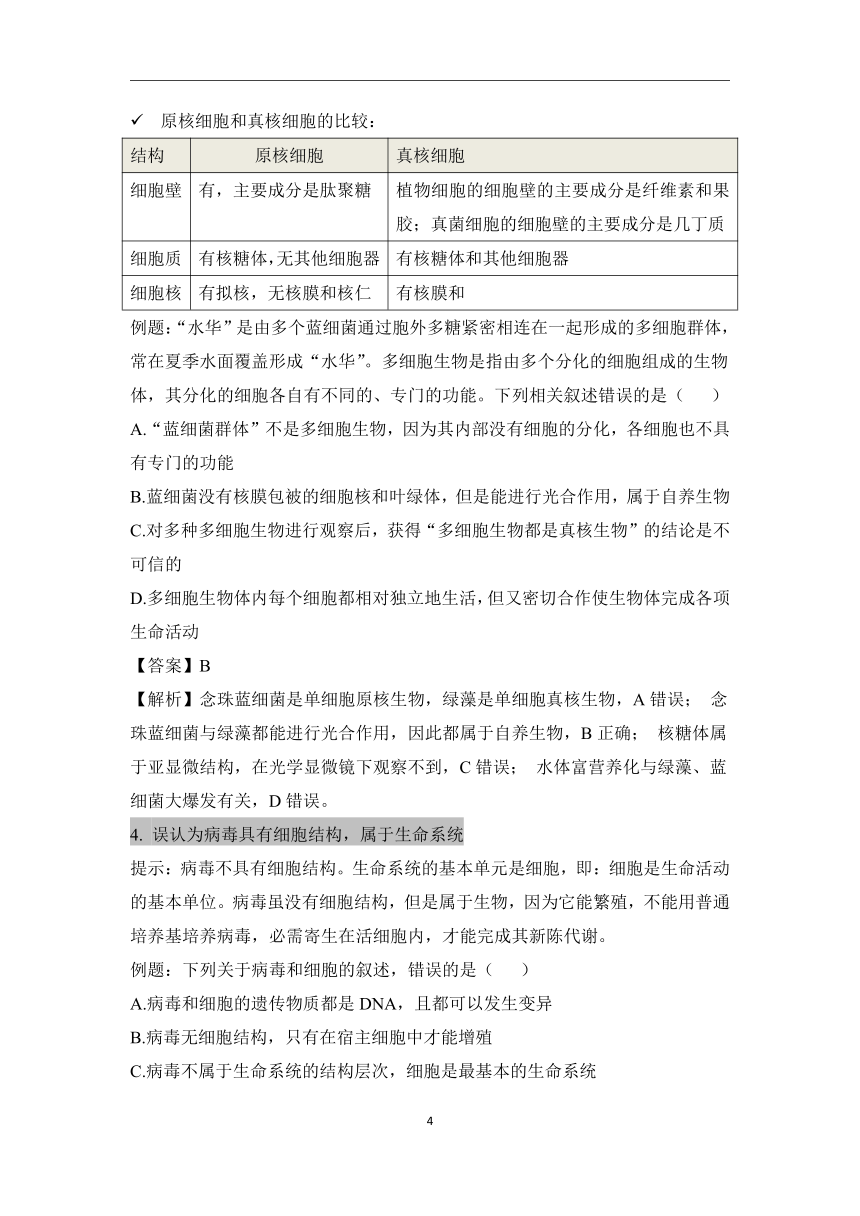 ✓ 原核细胞和真核细胞的比较：

| 结构 | 原核细胞 | 真核细胞 |
|---|---|---|
| 细胞壁 | 有，主要成分是肽聚糖 | 植物细胞的细胞壁的主要成分是纤维素和果胶；真菌细胞的细胞壁的主要成分是几丁质 |
| 细胞质 | 有核糖体,无其他细胞器 | 有核糖体和其他细胞器 |
| 细胞核 | 有拟核，无核膜和核仁 | 有核膜和 |

例题：“水华”是由多个蓝细菌通过胞外多糖紧密相连在一起形成的多细胞群体，常在夏季水面覆盖形成“水华”。多细胞生物是指由多个分化的细胞组成的生物体，其分化的细胞各自有不同的、专门的功能。下列相关叙述错误的是（　　）

A.“蓝细菌群体”不是多细胞生物，因为其内部没有细胞的分化，各细胞也不具有专门的功能

B.蓝细菌没有核膜包被的细胞核和叶绿体，但是能进行光合作用，属于自养生物

C.对多种多细胞生物进行观察后，获得“多细胞生物都是真核生物”的结论是不可信的

D.多细胞生物体内每个细胞都相对独立地生活，但又密切合作使生物体完成各项生命活动

【答案】B

【解析】念珠蓝细菌是单细胞原核生物，绿藻是单细胞真核生物，A 错误； 念珠蓝细菌与绿藻都能进行光合作用，因此都属于自养生物，B 正确； 核糖体属于亚显微结构，在光学显微镜下观察不到，C 错误； 水体富营养化与绿藻、蓝细菌大爆发有关，D 错误。

4. 误认为病毒具有细胞结构，属于生命系统

提示：病毒不具有细胞结构。生命系统的基本单元是细胞，即：细胞是生命活动的基本单位。病毒虽没有细胞结构，但是属于生物，因为它能繁殖，不能用普通培养基培养病毒，必需寄生在活细胞内，才能完成其新陈代谢。

例题：下列关于病毒和细胞的叙述，错误的是（　　）

A.病毒和细胞的遗传物质都是 DNA，且都可以发生变异

B.病毒无细胞结构，只有在宿主细胞中才能增殖

C.病毒不属于生命系统的结构层次，细胞是最基本的生命系统

4